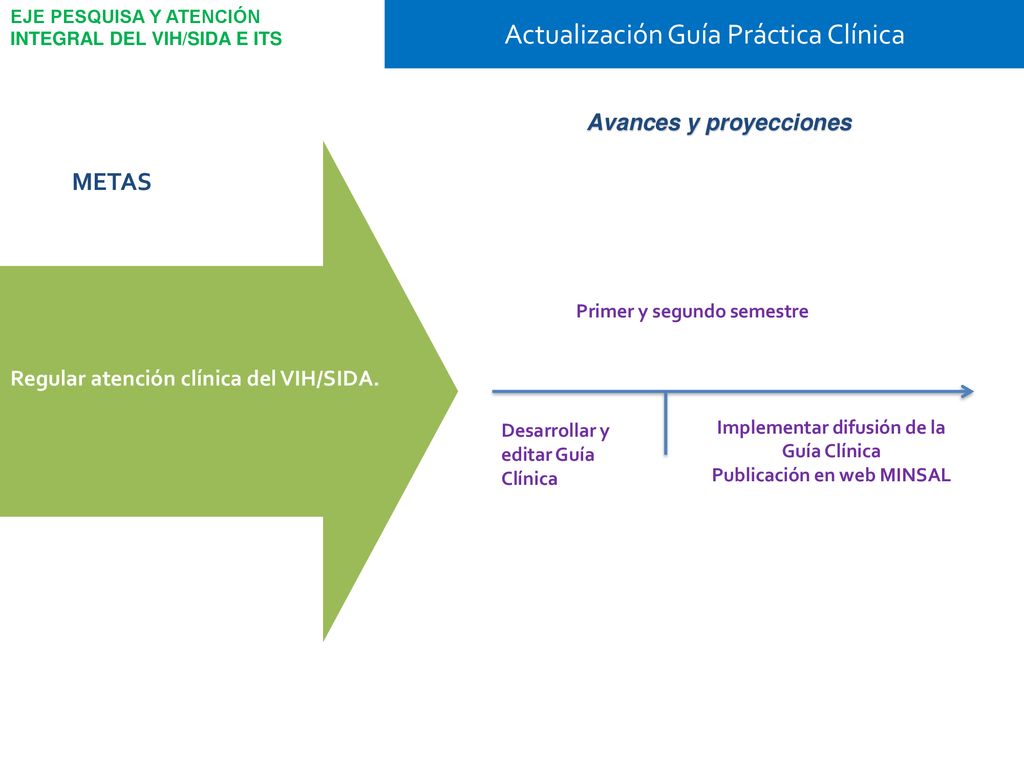 EJE PESQUISA Y ATENCIÓN INTEGRAL DEL VIH/SIDA E ITS

Actualización Guía Práctica Clínica

Avances y proyecciones

METAS

Regular atención clínica del VIH/SIDA.

Primer y segundo semestre

Desarrollar y editar Guía Clínica

Implementar difusión de la Guía Clínica
Publicación en web MINSAL